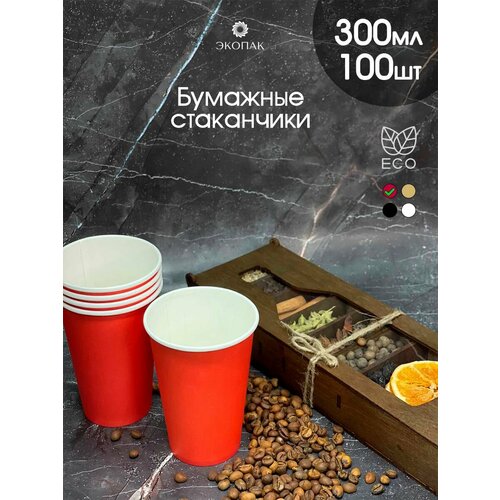 ЭКОПАК

300мл
100шт

Бумажные стаканчики

ECO